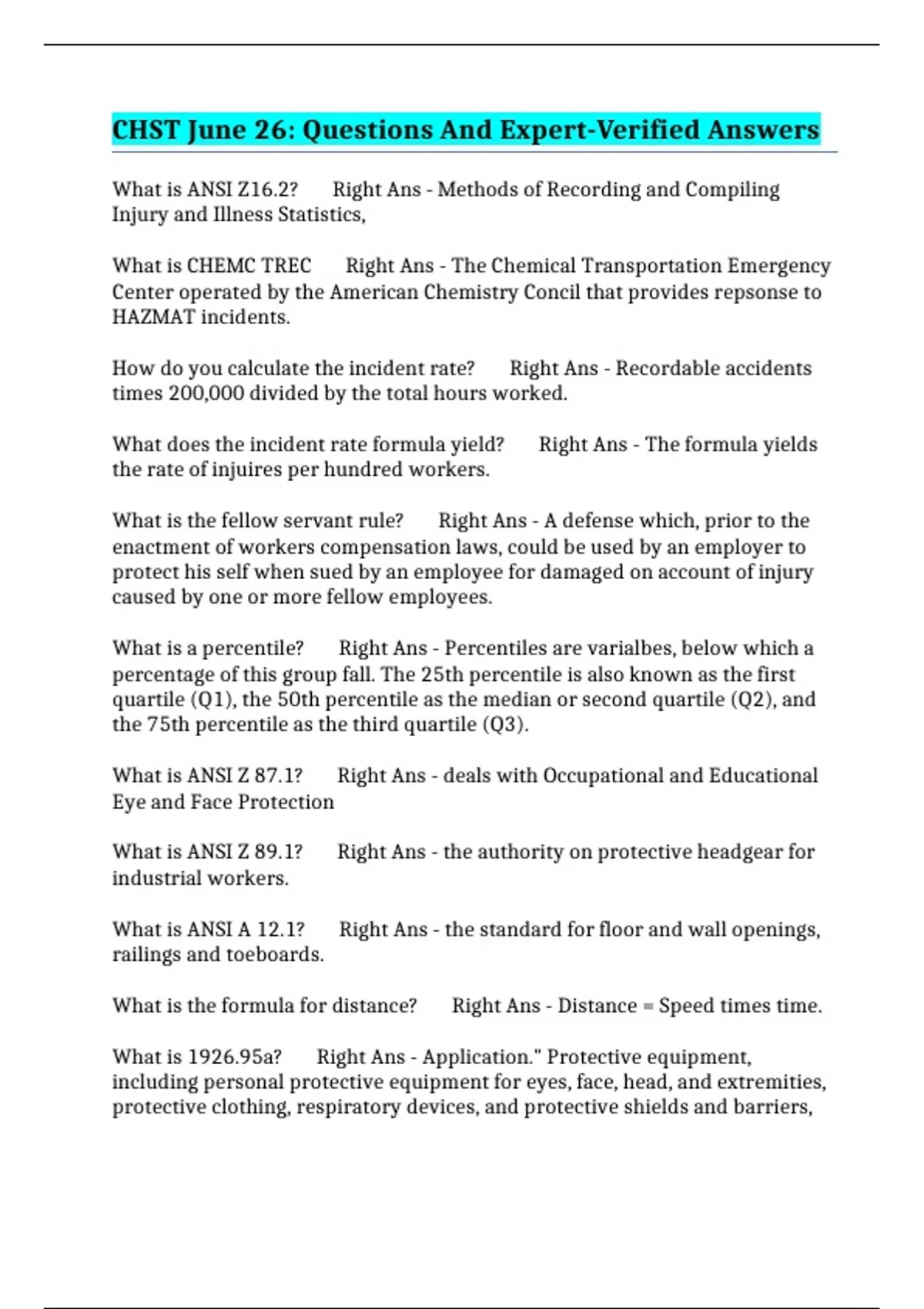 CHST June 26: Questions And Expert-Verified Answers

What is ANSI Z16.2? Right Ans - Methods of Recording and Compiling Injury and Illness Statistics,

What is CHEMC TREC Right Ans - The Chemical Transportation Emergency Center operated by the American Chemistry Concil that provides repsonse to HAZMAT incidents.

How do you calculate the incident rate? Right Ans - Recordable accidents times 200,000 divided by the total hours worked.

What does the incident rate formula yield? Right Ans - The formula yields the rate of injuires per hundred workers.

What is the fellow servant rule? Right Ans - A defense which, prior to the enactment of workers compensation laws, could be used by an employer to protect his self when sued by an employee for damaged on account of injury caused by one or more fellow employees.

What is a percentile? Right Ans - Percentiles are varialbes, below which a percentage of this group fall. The 25th percentile is also known as the first quartile (Q1), the 50th percentile as the median or second quartile (Q2), and the 75th percentile as the third quartile (Q3).

What is ANSI Z 87.1? Right Ans - deals with Occupational and Educational Eye and Face Protection

What is ANSI Z 89.1? Right Ans - the authority on protective headgear for industrial workers.

What is ANSI A 12.1? Right Ans - the standard for floor and wall openings, railings and toeboards.

What is the formula for distance? Right Ans - Distance = Speed times time.

What is 1926.95a? Right Ans - Application." Protective equipment, including personal protective equipment for eyes, face, head, and extremities, protective clothing, respiratory devices, and protective shields and barriers,